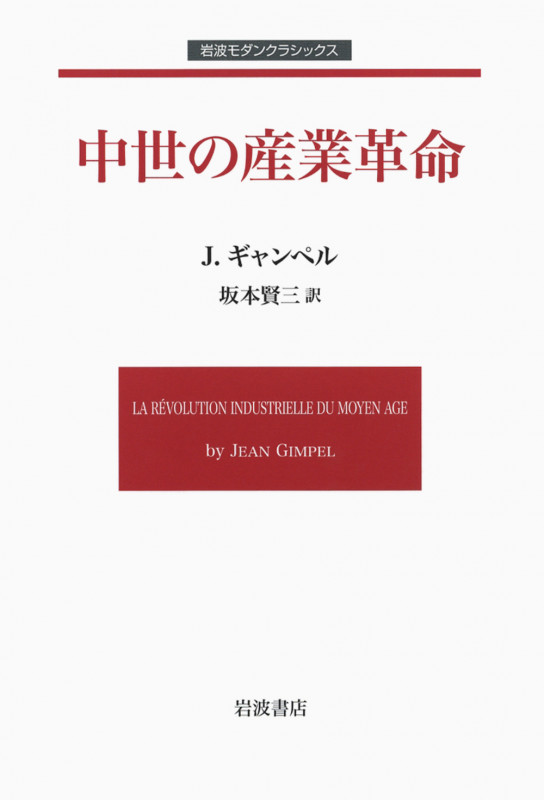 岩波モダンクラシックス

中世の産業革命

J. ギャンペル

坂本賢三 訳

LA RÉVOLUTION INDUSTRIELLE DU MOYEN AGE

by JEAN GIMPEL

岩波書店